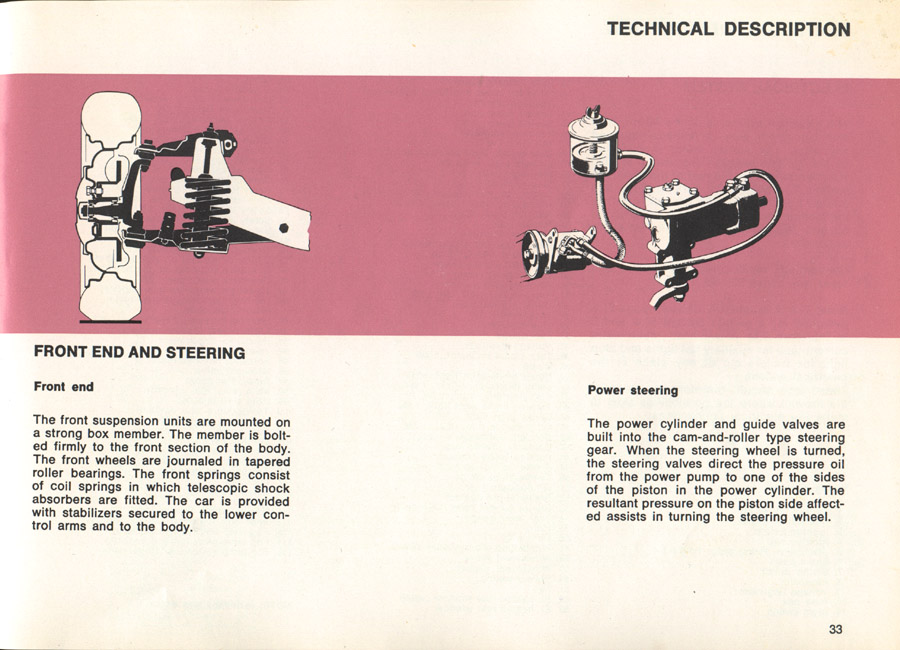 TECHNICAL DESCRIPTION

FRONT END AND STEERING

Front end

The front suspension units are mounted on a strong box member. The member is bolted firmly to the front section of the body. The front wheels are journaled in tapered roller bearings. The front springs consist of coil springs in which telescopic shock absorbers are fitted. The car is provided with stabilizers secured to the lower control arms and to the body.

Power steering

The power cylinder and guide valves are built into the cam-and-roller type steering gear. When the steering wheel is turned, the steering valves direct the pressure oil from the power pump to one of the sides of the piston in the power cylinder. The resultant pressure on the piston side affected assists in turning the steering wheel.

33